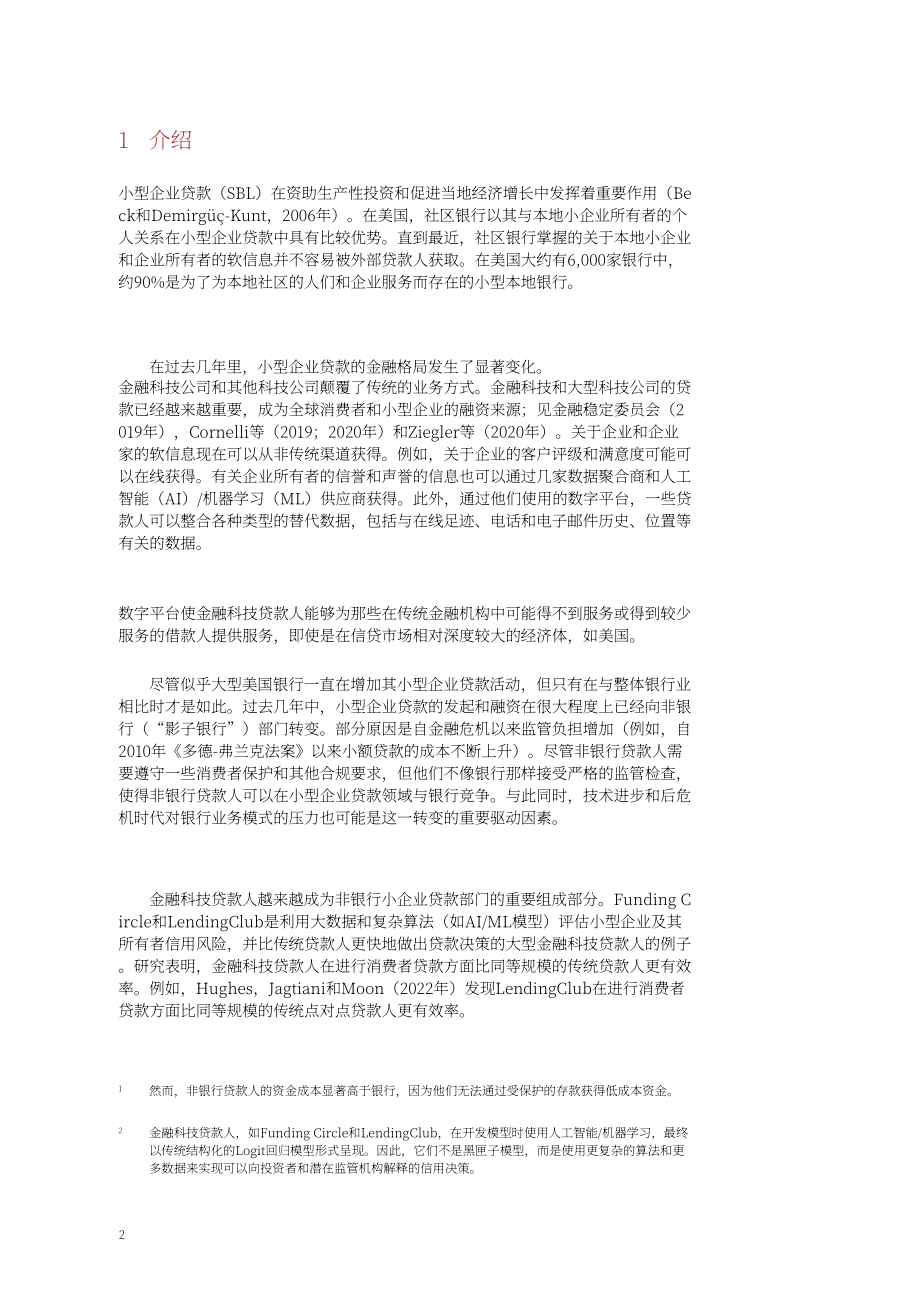 1 介绍

小型企业贷款（SBL）在资助生产性投资和促进当地经济增长中发挥着重要作用（Beck和Demirgüç-Kunt，2006年）。在美国，社区银行以其与本地小企业所有者的个人关系在小型企业贷款中具有比较优势。直到最近，社区银行掌握的关于本地小企业和企业所有者的软信息并不容易被外部贷款人获取。在美国大约有6,000家银行中，约90%是为了为本地社区的人们和企业服务而存在的小型本地银行。

在过去几年里，小型企业贷款的金融格局发生了显著变化。金融科技公司和其他科技公司颠覆了传统的业务方式。金融科技和大型科技公司的贷款已经越来越重要，成为全球消费者和小型企业的融资来源；见金融稳定委员会（2019年），Cornelli等（2019；2020年）和Ziegler等（2020年）。关于企业和企业家的软信息现在可以从非传统渠道获得。例如，关于企业的客户评级和满意度可能可以在线获得。有关企业所有者的信誉和声誉的信息也可以通过几家数据聚合商和人工智能（AI）/机器学习（ML）供应商获得。此外，通过他们使用的数字平台，一些贷款人可以整合各种类型的替代数据，包括与在线足迹、电话和电子邮件历史、位置等有关的数据。

数字平台使金融科技贷款人能够为那些在传统金融机构中可能得不到服务或得到较少服务的借款人提供服务，即使是在信贷市场相对深度较大的经济体，如美国。

尽管似乎大型美国银行一直在增加其小型企业贷款活动，但只有在与整体银行业相比时才是如此。过去几年中，小型企业贷款的发起和融资在很大程度上已经向非银行（“影子银行”）部门转变。部分原因是自金融危机以来监管负担增加（例如，自2010年《多德-弗兰克法案》以来小额贷款的成本不断上升）。尽管非银行贷款人需要遵守一些消费者保护和其他合规要求，但他们不像银行那样接受严格的监管检查，使得非银行贷款人可以在小型企业贷款领域与银行竞争。与此同时，技术进步和后危机时代对银行业务模式的压力也可能是这一转变的重要驱动因素。

金融科技贷款人越来越成为非银行小企业贷款部门的重要组成部分。Funding Circle和LendingClub是利用大数据和复杂算法（如AI/ML模型）评估小型企业及其所有者信用风险，并比传统贷款人更快地做出贷款决策的大型金融科技贷款人的例子。研究表明，金融科技贷款人在进行消费者贷款方面比同等规模的传统贷款人更有效率。例如，Hughes，Jagtiani和Moon（2022年）发现LendingClub在进行消费者贷款方面比同等规模的传统点对点贷款人更有效率。

$^{1}$ 然而，非银行贷款人的资金成本显著高于银行，因为他们无法通过受保护的存款获得低成本资金。

$^{2}$ 金融科技贷款人，如Funding Circle和LendingClub，在开发模型时使用人工智能/机器学习，最终以传统结构化的Logit回归模型形式呈现。因此，它们不是黑匣子模型，而是使用更复杂的算法和更多数据来实现可以向投资者和潜在监管机构解释的信用决策。

2